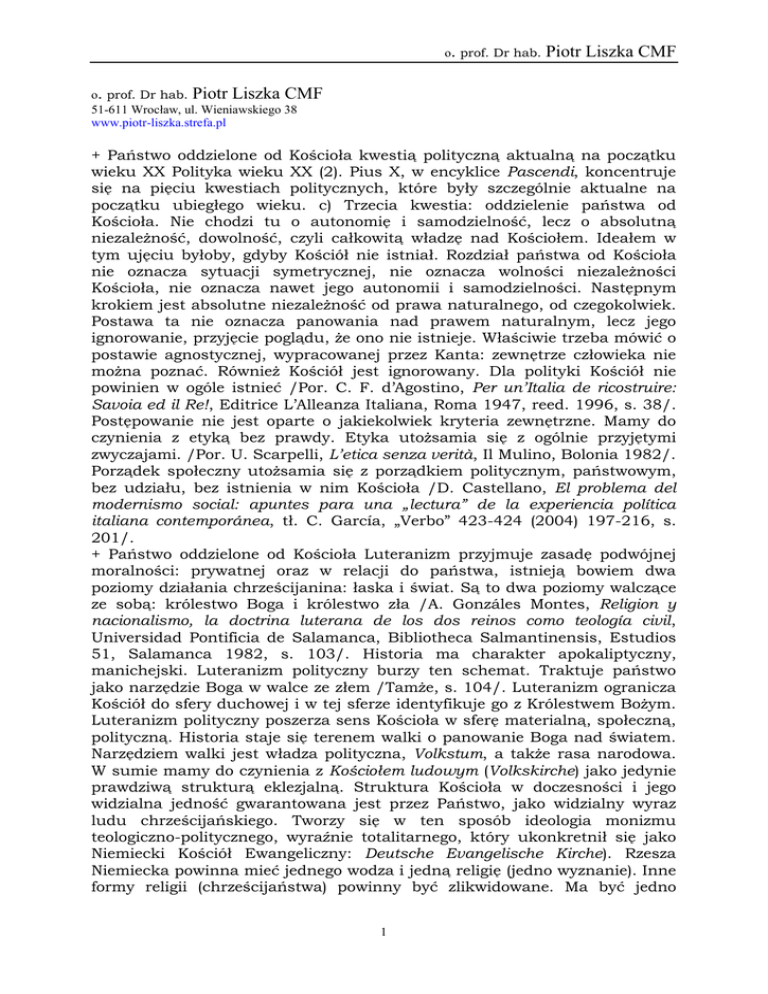 o. prof. Dr hab. Piotr Liszka CMF

o. prof. Dr hab. Piotr Liszka CMF
51-611 Wrocław, ul. Wieniawskiego 38
www.piotr-liszka.strefa.pl

+ Państwo oddzielone od Kościoła kwestią polityczną aktualną na początku wieku XX Polityka wieku XX (2). Pius X, w encyklice Pascendi, koncentruje się na pięciu kwestiach politycznych, które były szczególnie aktualne na początku ubiegłego wieku. c) Trzecia kwestia: oddzielenie państwa od Kościoła. Nie chodzi tu o autonomię i samodzielność, lecz o absolutną niezależność, dowolność, czyli całkowitą władzę nad Kościołem. Ideałem w tym ujęciu byłoby, gdyby Kościół nie istniał. Rozdział państwa od Kościoła nie oznacza sytuacji symetrycznej, nie oznacza wolności niezależności Kościoła, nie oznacza nawet jego autonomii i samodzielności. Następnym krokiem jest absolutne niezależność od prawa naturalnego, od czegokolwiek. Postawa ta nie oznacza panowania nad prawem naturalnym, lecz jego ignorowanie, przyjęcie poglądu, że ono nie istnieje. Właściwie trzeba mówić o postawie agnostycznej, wypracowanej przez Kanta: zewnętrze człowieka nie można poznać. Również Kościół jest ignorowany. Dla polityki Kościół nie powinien w ogóle istnieć /Por. C. F. d'Agostino, Per un'Italia de ricostruire: Savoia ed il Re!, Editrice L'Alleanza Italiana, Roma 1947, reed. 1996, s. 38/. Postępowanie nie jest oparte o jakiekolwiek kryteria zewnętrzne. Mamy do czynienia z etyką bez prawdy. Etyka utożsamia się z ogólnie przyjętymi zwyczajami. /Por. U. Scarpelli, L'etica senza verità, Il Mulino, Bolonia 1982/. Porządek społeczny utożsamia się z porządkiem politycznym, państwowym, bez udziału, bez istnienia w nim Kościoła /D. Castellano, El problema del modernismo social: apuntes para una „lectura" de la experiencia política italiana contemporánea, tł. C. García, „Verbo" 423-424 (2004) 197-216, s. 201/.
+ Państwo oddzielone od Kościoła Luteranizm przyjmuje zasadę podwójnej moralności: prywatnej oraz w relacji do państwa, istnieją bowiem dwa poziomy działania chrześcijanina: łaska i świat. Są to dwa poziomy walczące ze sobą: królestwo Boga i królestwo zła /A. Gonzáles Montes, Religion y nacionalismo, la doctrina luterana de los dos reinos como teología civil, Universidad Pontificia de Salamanca, Bibliotheca Salmantinensis, Estudios 51, Salamanca 1982, s. 103/. Historia ma charakter apokaliptyczny, manichejski. Luteranizm polityczny burzy ten schemat. Traktuje państwo jako narzędzie Boga w walce ze złem /Tamże, s. 104/. Luteranizm ogranicza Kościół do sfery duchowej i w tej sferze identyfikuje go z Królestwem Bożym. Luteranizm polityczny poszerza sens Kościoła w sferę materialną, społeczną, polityczną. Historia staje się terenem walki o panowanie Boga nad światem. Narzędziem walki jest władza polityczna, Volkstum, a także rasa narodowa. W sumie mamy do czynienia z Kościołem ludowym (Volkskirche) jako jedynie prawdziwą strukturą eklezjalną. Struktura Kościoła w doczesności i jego widzialna jedność gwarantowana jest przez Państwo, jako widzialny wyraz ludu chrześcijańskiego. Tworzy się w ten sposób ideologia monizmu teologiczno-politycznego, wyraźnie totalitarnego, który ukonkretnił się jako Niemiecki Kościół Ewangeliczny: Deutsche Evangelische Kirche). Rzesza Niemiecka powinna mieć jednego wodza i jedną religię (jedno wyznanie). Inne formy religii (chrześcijaństwa) powinny być zlikwidowane. Ma być jedno

1